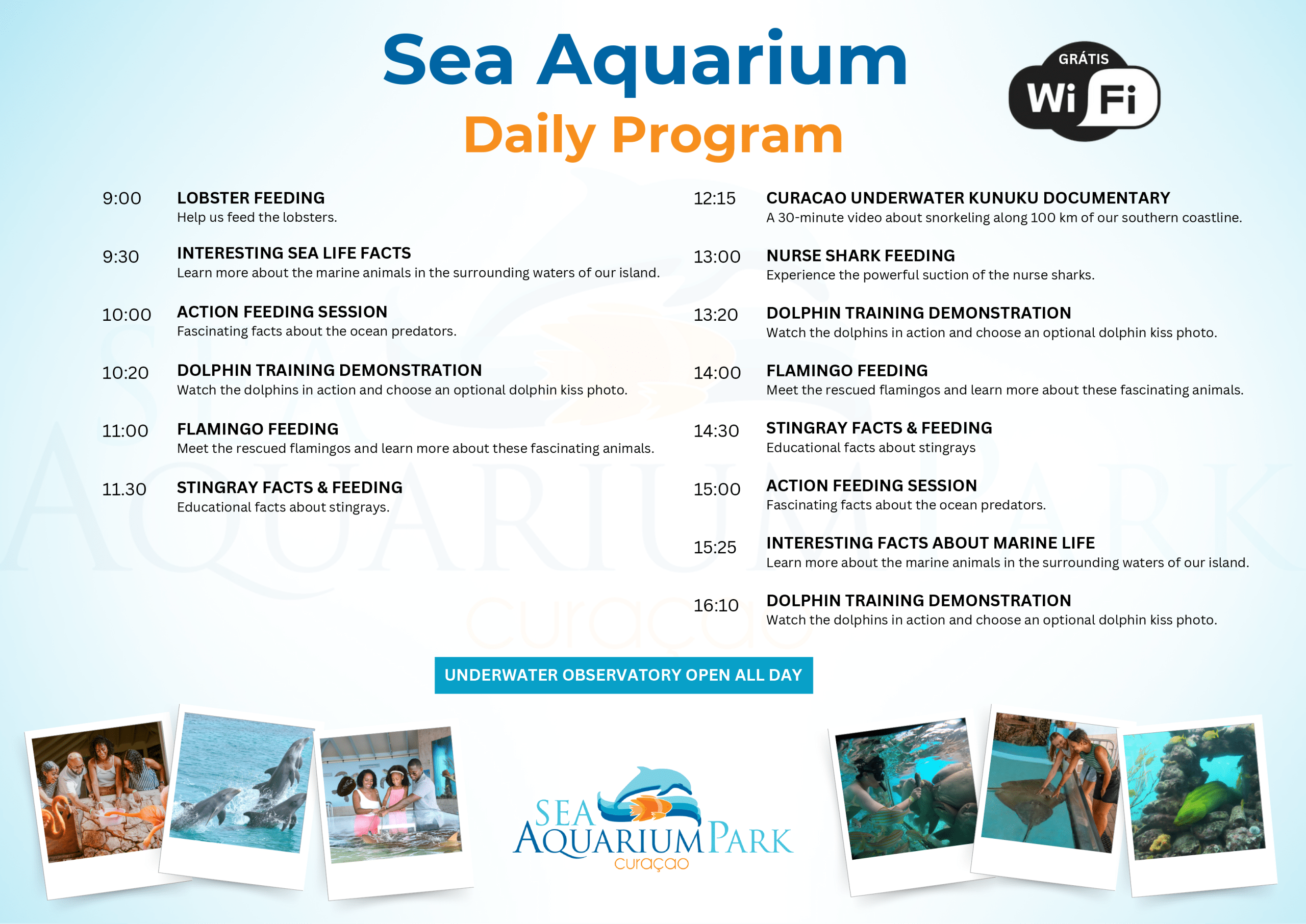 Sea Aquarium
Daily Program

GRÁTIS
Wi Fi

9:00 LOBSTER FEEDING
Help us feed the lobsters.

9:30 INTERESTING SEA LIFE FACTS
Learn more about the marine animals in the surrounding waters of our island.

10:00 ACTION FEEDING SESSION
Fascinating facts about the ocean predators.

10:20 DOLPHIN TRAINING DEMONSTRATION
Watch the dolphins in action and choose an optional dolphin kiss photo.

11:00 FLAMINGO FEEDING
Meet the rescued flamingos and learn more about these fascinating animals.

11.30 STINGRAY FACTS & FEEDING
Educational facts about stingrays.

12:15 CURACAO UNDERWATER KUNUKU DOCUMENTARY
A 30-minute video about snorkeling along 100 km of our southern coastline.

13:00 NURSE SHARK FEEDING
Experience the powerful suction of the nurse sharks.

13:20 DOLPHIN TRAINING DEMONSTRATION
Watch the dolphins in action and choose an optional dolphin kiss photo.

14:00 FLAMINGO FEEDING
Meet the rescued flamingos and learn more about these fascinating animals.

14:30 STINGRAY FACTS & FEEDING
Educational facts about stingrays

15:00 ACTION FEEDING SESSION
Fascinating facts about the ocean predators.

15:25 INTERESTING FACTS ABOUT MARINE LIFE
Learn more about the marine animals in the surrounding waters of our island.

16:10 DOLPHIN TRAINING DEMONSTRATION
Watch the dolphins in action and choose an optional dolphin kiss photo.

UNDERWATER OBSERVATORY OPEN ALL DAY

SEA AQUARIUM PARK
curaçao